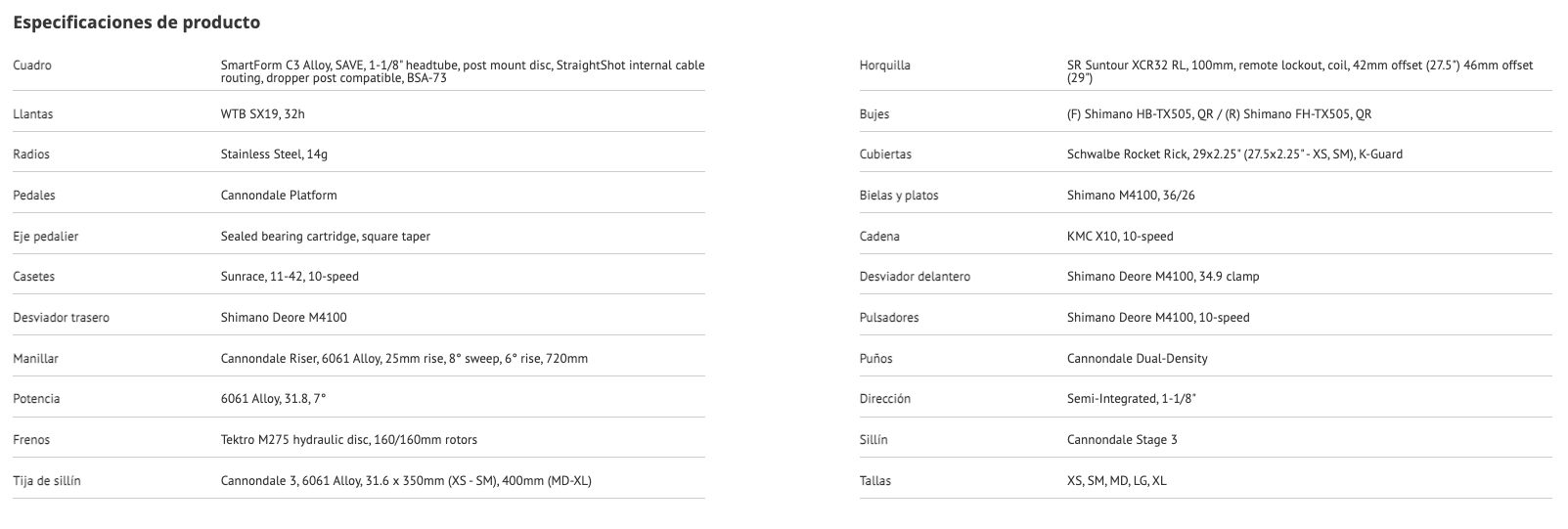 Especificaciones de producto

| | |
|---|---|
| Cuadro | SmartForm C3 Alloy, SAVE, 1-1/8" headtube, post mount disc, StraightShot internal cable routing, dropper post compatible, BSA-73 |
| Llantas | WTB SX19, 32h |
| Radios | Stainless Steel, 14g |
| Pedales | Cannondale Platform |
| Eje pedalier | Sealed bearing cartridge, square taper |
| Casetes | Sunrace, 11-42, 10-speed |
| Desviador trasero | Shimano Deore M4100 |
| Manillar | Cannondale Riser, 6061 Alloy, 25mm rise, 8° sweep, 6° rise, 720mm |
| Potencia | 6061 Alloy, 31.8, 7° |
| Frenos | Tektro M275 hydraulic disc, 160/160mm rotors |
| Tija de sillín | Cannondale 3, 6061 Alloy, 31.6 x 350mm (XS - SM), 400mm (MD-XL) |

| | |
|---|---|
| Horquilla | SR Suntour XCR32 RL, 100mm, remote lockout, coil, 42mm offset (27.5") 46mm offset (29") |
| Bujes | (F) Shimano HB-TX505, QR / (R) Shimano FH-TX505, QR |
| Cubiertas | Schwalbe Rocket Rick, 29x2.25" (27.5x2.25" - XS, SM), K-Guard |
| Bielas y platos | Shimano M4100, 36/26 |
| Cadena | KMC X10, 10-speed |
| Desviador delantero | Shimano Deore M4100, 34.9 clamp |
| Pulsadores | Shimano Deore M4100, 10-speed |
| Puños | Cannondale Dual-Density |
| Dirección | Semi-Integrated, 1-1/8" |
| Sillín | Cannondale Stage 3 |
| Tallas | XS, SM, MD, LG, XL |